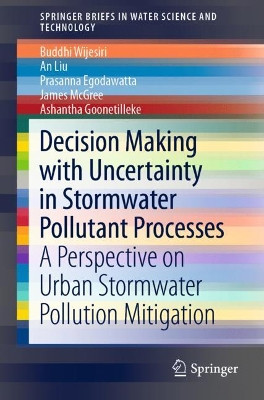 SPRINGER BRIEFS IN WATER SCIENCE AND TECHNOLOGY

Buddhi Wijesiri
An Liu
Prasanna Egodawatta
James McGree
Ashantha Goonetilleke

Decision Making with Uncertainty in Stormwater Pollutant Processes

A Perspective on Urban Stormwater Pollution Mitigation

Springer